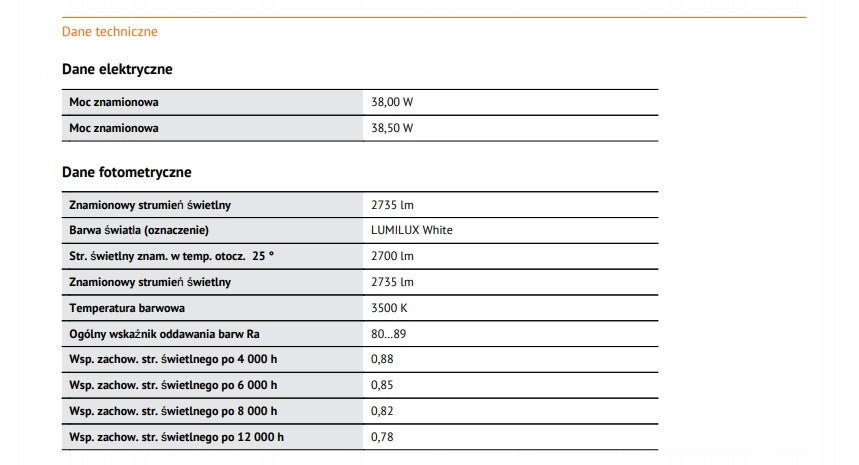 Dane techniczne

Dane elektryczne

| Moc znamionowa | 38,00 W |
|---|---|
| Moc znamionowa | 38,50 W |

Dane fotometryczne

| Znamionowy strumień świetlny | 2735 lm |
|---|---|
| Barwa światła (oznaczenie) | LUMILUX White |
| Str. świetlny znam. w temp. otocz. 25 ° | 2700 lm |
| Znamionowy strumień świetlny | 2735 lm |
| Temperatura barwowa | 3500 K |
| Ogólny wskaźnik oddawania barw Ra | 80…89 |
| Wsp. zachow. str. świetlnego po 4 000 h | 0,88 |
| Wsp. zachow. str. świetlnego po 6 000 h | 0,85 |
| Wsp. zachow. str. świetlnego po 8 000 h | 0,82 |
| Wsp. zachow. str. świetlnego po 12 000 h | 0,78 |